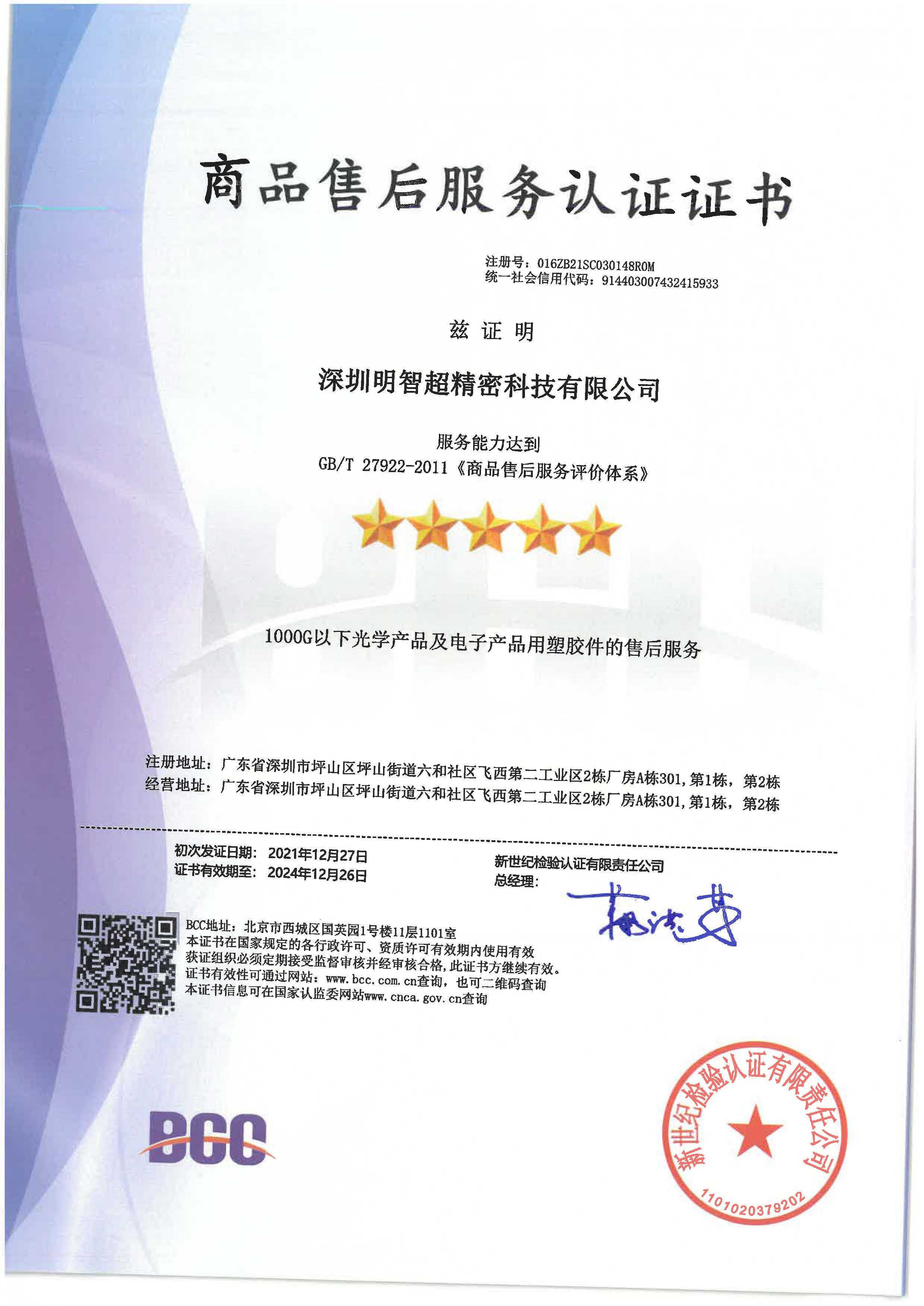 商品售后服务认证证书

注册号：016ZB21SC030148R0M
统一社会信用代码：914403007432415933

兹证明

深圳明智超精密科技有限公司

服务能力达到
GB/T 27922-2011《商品售后服务评价体系》

1000G以下光学产品及电子产品用塑胶件的售后服务

注册地址：广东省深圳市坪山区坪山街道六和社区飞西第二工业区2栋厂房A栋301,第1栋，第2栋
经营地址：广东省深圳市坪山区坪山街道六和社区飞西第二工业区2栋厂房A栋301,第1栋，第2栋

初次发证日期：2021年12月27日
证书有效期至：2024年12月26日

新世纪检验认证有限责任公司
总经理：

BCC地址：北京市西城区国英园1号楼11层1101室
本证书在国家规定的各行政许可、资质许可有效期内使用有效
获证组织必须定期接受监督审核并经审核合格，此证书方继续有效。
证书有效性可通过网站：www.bcc.com.cn查询，也可二维码查询
本证书信息可在国家认监委网站www.cnca.gov.cn查询

BCC

新世纪检验认证有限责任公司
1101020379202